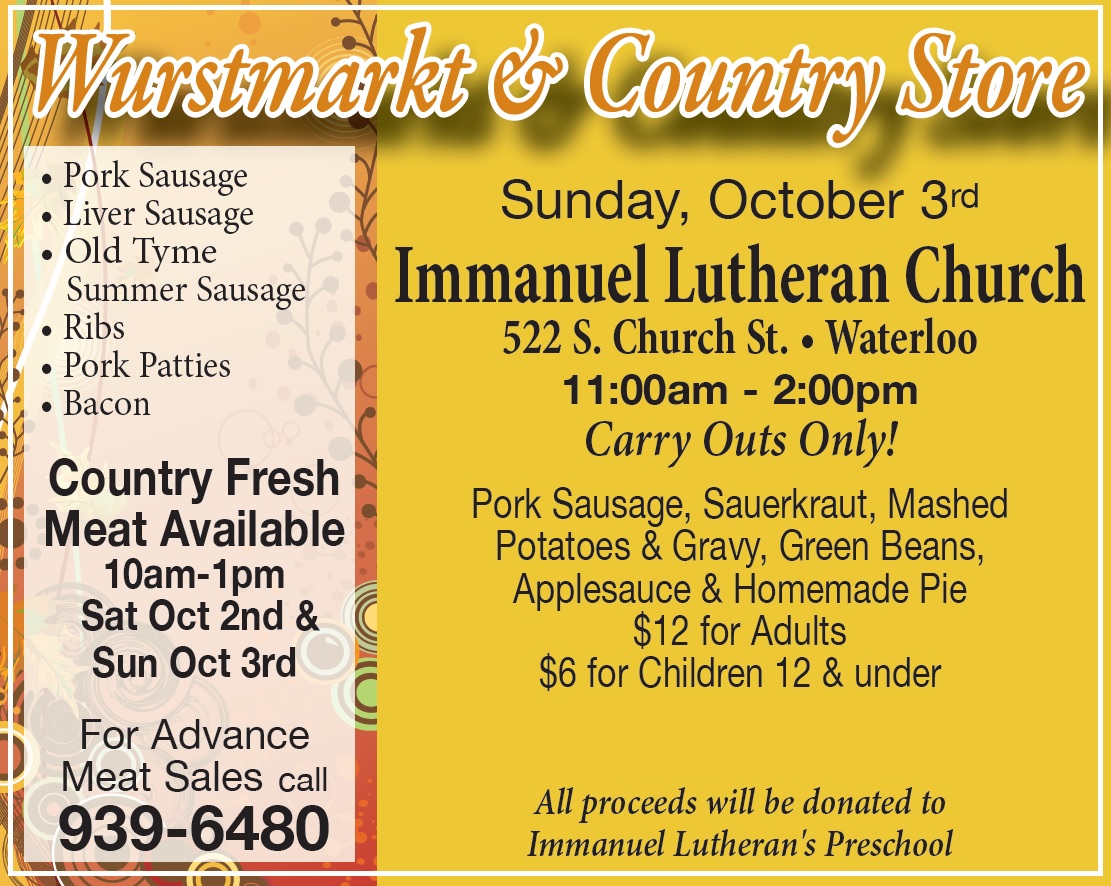 Wurstmarkt & Country Store

• Pork Sausage
• Liver Sausage
• Old Tyme Summer Sausage
• Ribs
• Pork Patties
• Bacon

Country Fresh Meat Available
10am-1pm
Sat Oct 2nd &
Sun Oct 3rd

For Advance Meat Sales call
939-6480

Sunday, October 3rd

Immanuel Lutheran Church

522 S. Church St. • Waterloo

11:00am - 2:00pm

Carry Outs Only!

Pork Sausage, Sauerkraut, Mashed Potatoes & Gravy, Green Beans, Applesauce & Homemade Pie
$12 for Adults
$6 for Children 12 & under

All proceeds will be donated to Immanuel Lutheran's Preschool